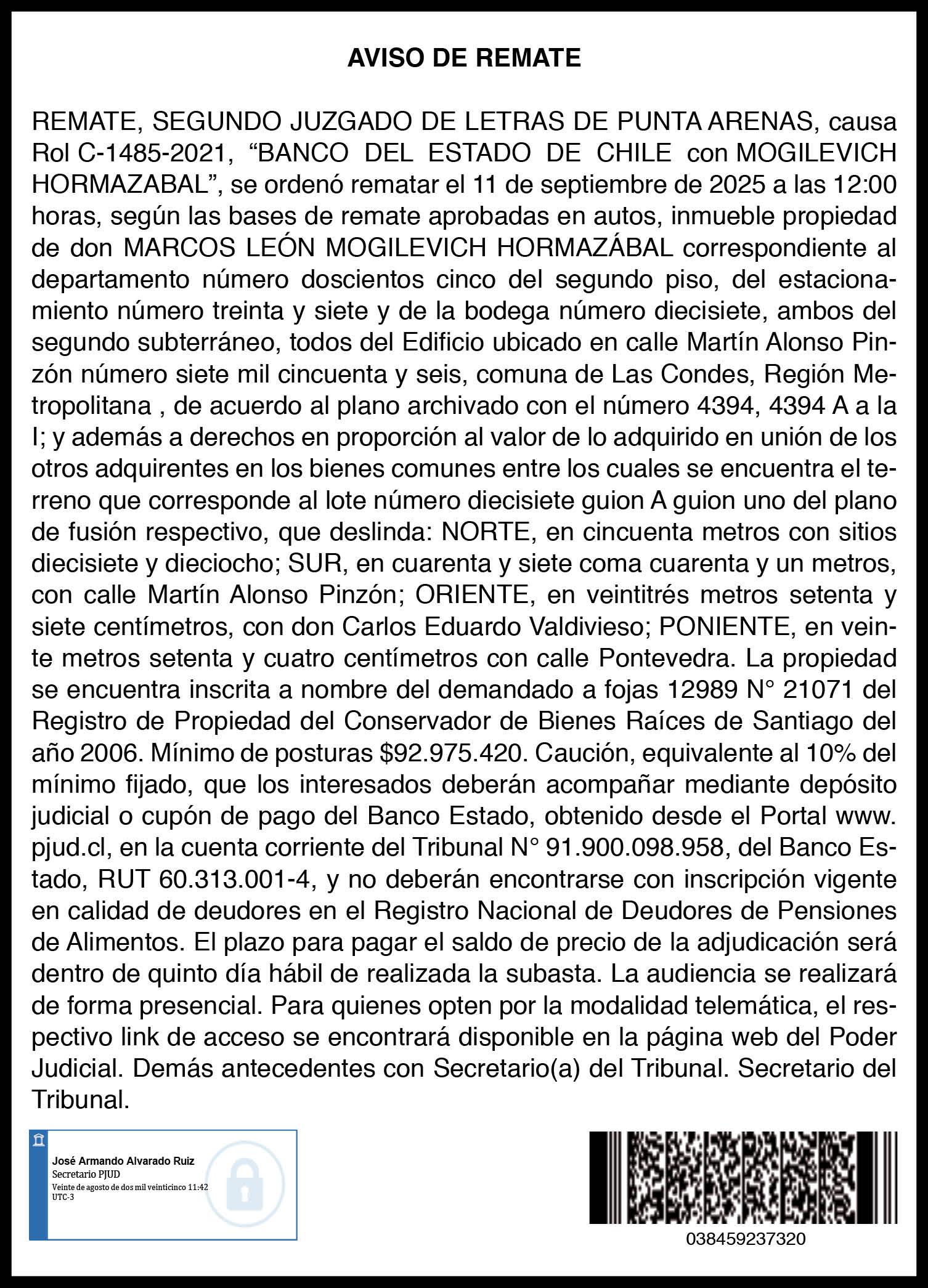 AVISO DE REMATE

REMATE, SEGUNDO JUZGADO DE LETRAS DE PUNTA ARENAS, causa Rol C-1485-2021, “BANCO DEL ESTADO DE CHILE con MOGILEVICH HORMAZABAL”, se ordenó rematar el 11 de septiembre de 2025 a las 12:00 horas, según las bases de remate aprobadas en autos, inmueble propiedad de don MARCOS LEÓN MOGILEVICH HORMAZÁBAL correspondiente al departamento número doscientos cinco del segundo piso, del estacionamiento número treinta y siete y de la bodega número diecisiete, ambos del segundo subterráneo, todos del Edificio ubicado en calle Martín Alonso Pinzón número siete mil cincuenta y seis, comuna de Las Condes, Región Metropolitana , de acuerdo al plano archivado con el número 4394, 4394 A a la I; y además a derechos en proporción al valor de lo adquirido en unión de los otros adquirentes en los bienes comunes entre los cuales se encuentra el terreno que corresponde al lote número diecisiete guion A guion uno del plano de fusión respectivo, que deslinda: NORTE, en cincuenta metros con sitios diecisiete y dieciocho; SUR, en cuarenta y siete coma cuarenta y un metros, con calle Martín Alonso Pinzón; ORIENTE, en veintitrés metros setenta y siete centímetros, con don Carlos Eduardo Valdivieso; PONIENTE, en veinte metros setenta y cuatro centímetros con calle Pontevedra. La propiedad se encuentra inscrita a nombre del demandado a fojas 12989 N° 21071 del Registro de Propiedad del Conservador de Bienes Raíces de Santiago del año 2006. Mínimo de posturas $92.975.420. Caución, equivalente al 10% del mínimo fijado, que los interesados deberán acompañar mediante depósito judicial o cupón de pago del Banco Estado, obtenido desde el Portal www.pjud.cl, en la cuenta corriente del Tribunal N° 91.900.098.958, del Banco Estado, RUT 60.313.001-4, y no deberán encontrarse con inscripción vigente en calidad de deudores en el Registro Nacional de Deudores de Pensiones de Alimentos. El plazo para pagar el saldo de precio de la adjudicación será dentro de quinto día hábil de realizada la subasta. La audiencia se realizará de forma presencial. Para quienes opten por la modalidad telemática, el respectivo link de acceso se encontrará disponible en la página web del Poder Judicial. Demás antecedentes con Secretario(a) del Tribunal. Secretario del Tribunal.

José Armando Alvarado Ruiz
Secretario PJUD
Veinte de agosto de dos mil veinticinco 11:42
UTC-3

038459237320